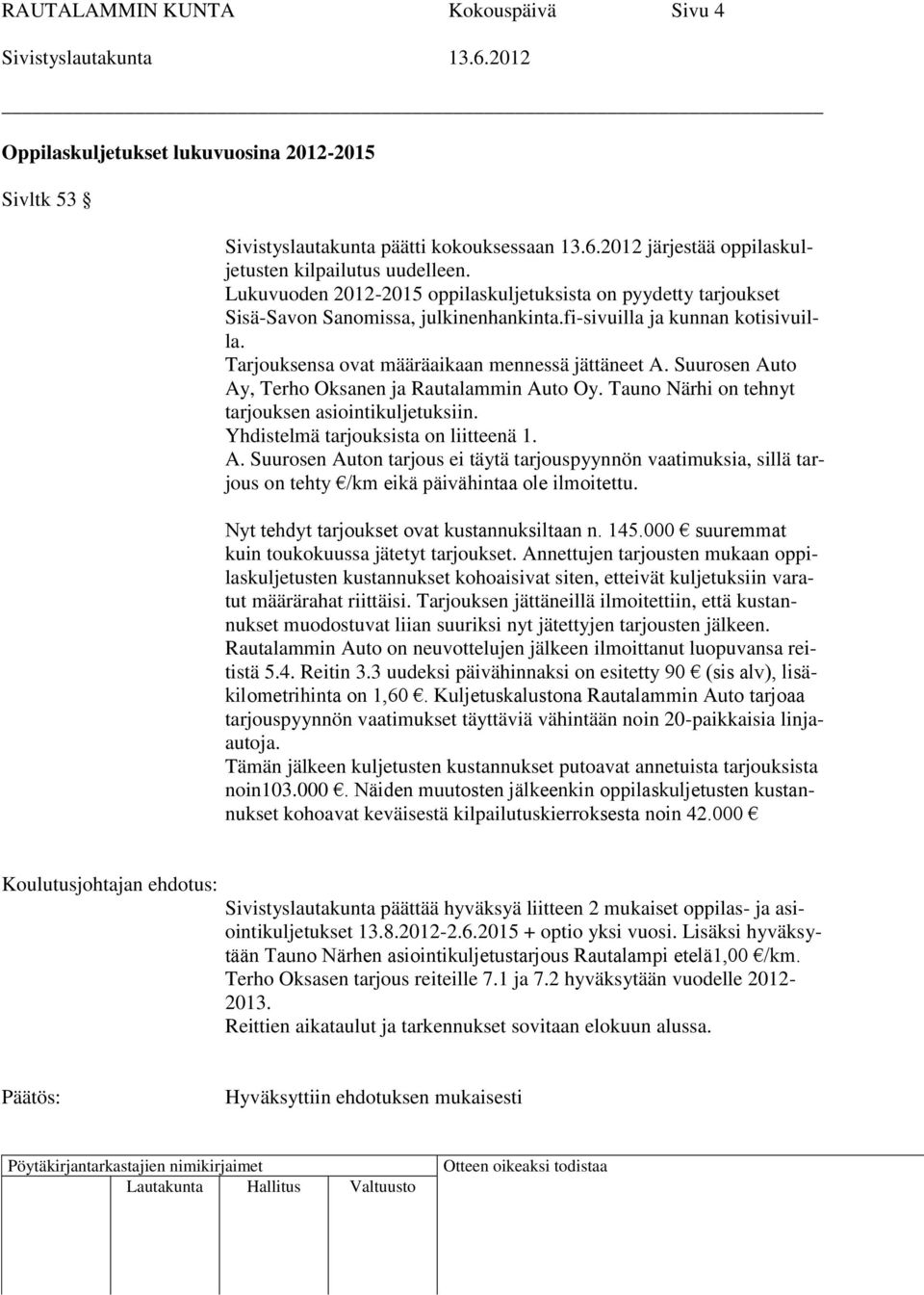 RAUTALAMMIN KUNTA Kokouspäivä Sivu 4
Sivistyslautakunta 13.6.2012

Oppilaskuljetukset lukuvuosina 2012-2015

Sivltk 53 §

Sivistyslautakunta päätti kokouksessaan 13.6.2012 järjestää oppilaskuljetusten kilpailutus uudelleen.
Lukuvuoden 2012-2015 oppilaskuljetuksista on pyydetty tarjoukset Sisä-Savon Sanomissa, julkinenhankinta.fi-sivuilla ja kunnan kotisivuilla.
Tarjouksensa ovat määräaikaan mennessä jättäneet A. Suurosen Auto Ay, Terho Oksanen ja Rautalammin Auto Oy. Tauno Närhi on tehnyt tarjouksen asiointikuljetuksiin.
Yhdistelmä tarjouksista on liitteenä 1.
A. Suurosen Auton tarjous ei täytä tarjouspyynnön vaatimuksia, sillä tarjous on tehty €/km eikä päivähintaa ole ilmoitettu.

Nyt tehdyt tarjoukset ovat kustannuksiltaan n. 145.000 € suuremmat kuin toukokuussa jätetyt tarjoukset. Annettujen tarjousten mukaan oppilaskuljetusten kustannukset kohoaisivat siten, etteivät kuljetuksiin varatut määrärahat riittäisi. Tarjouksen jättäneillä ilmoitettiin, että kustannukset muodostuvat liian suuriksi nyt jätettyjen tarjousten jälkeen. Rautalammin Auto on neuvottelujen jälkeen ilmoittanut luopuvansa reitistä 5.4. Reitin 3.3 uudeksi päivähinnaksi on esitetty 90 € (sis alv), lisäkilometrihinta on 1,60 €. Kuljetuskalustona Rautalammin Auto tarjoaa tarjouspyynnön vaatimukset täyttäviä vähintään noin 20-paikkaisia linja-autoja.
Tämän jälkeen kuljetusten kustannukset putoavat annetuista tarjouksista noin103.000 €. Näiden muutosten jälkeenkin oppilaskuljetusten kustannukset kohoavat keväisestä kilpailutuskierroksesta noin 42.000 €

Koulutusjohtajan ehdotus:

Sivistyslautakunta päättää hyväksyä liitteen 2 mukaiset oppilas- ja asiointikuljetukset 13.8.2012-2.6.2015 + optio yksi vuosi. Lisäksi hyväksytään Tauno Närhen asiointikuljetustarjous Rautalampi etelä1,00 €/km. Terho Oksasen tarjous reiteille 7.1 ja 7.2 hyväksytään vuodelle 2012-2013.
Reittien aikataulut ja tarkennukset sovitaan elokuun alussa.

Päätös: Hyväksyttiin ehdotuksen mukaisesti

Pöytäkirjantarkastajien nimikirjaimet
Lautakunta Hallitus Valtuusto
Otteen oikeaksi todistaa